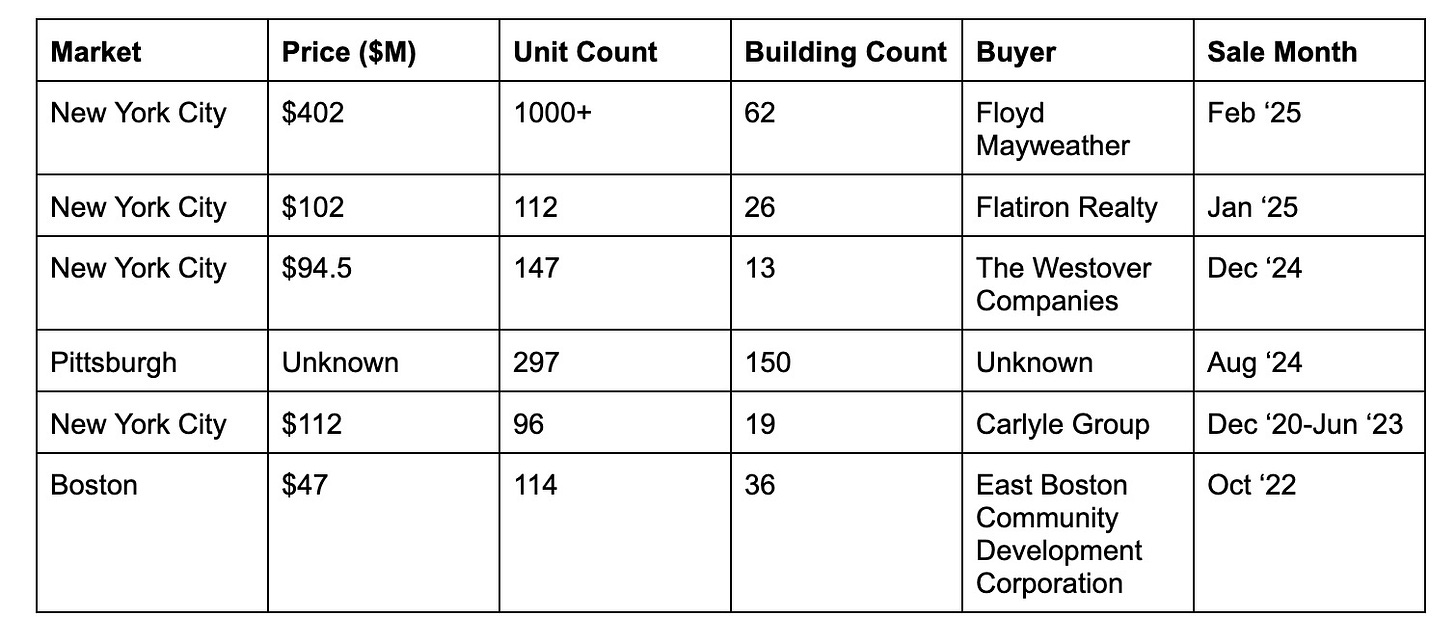 | Market | Price ($M) | Unit Count | Building Count | Buyer | Sale Month |
|---|---|---|---|---|---|
| New York City | $402 | 1000+ | 62 | Floyd Mayweather | Feb ‘25 |
| New York City | $102 | 112 | 26 | Flatiron Realty | Jan ‘25 |
| New York City | $94.5 | 147 | 13 | The Westover Companies | Dec ‘24 |
| Pittsburgh | Unknown | 297 | 150 | Unknown | Aug ‘24 |
| New York City | $112 | 96 | 19 | Carlyle Group | Dec ‘20-Jun ‘23 |
| Boston | $47 | 114 | 36 | East Boston Community Development Corporation | Oct ‘22 |